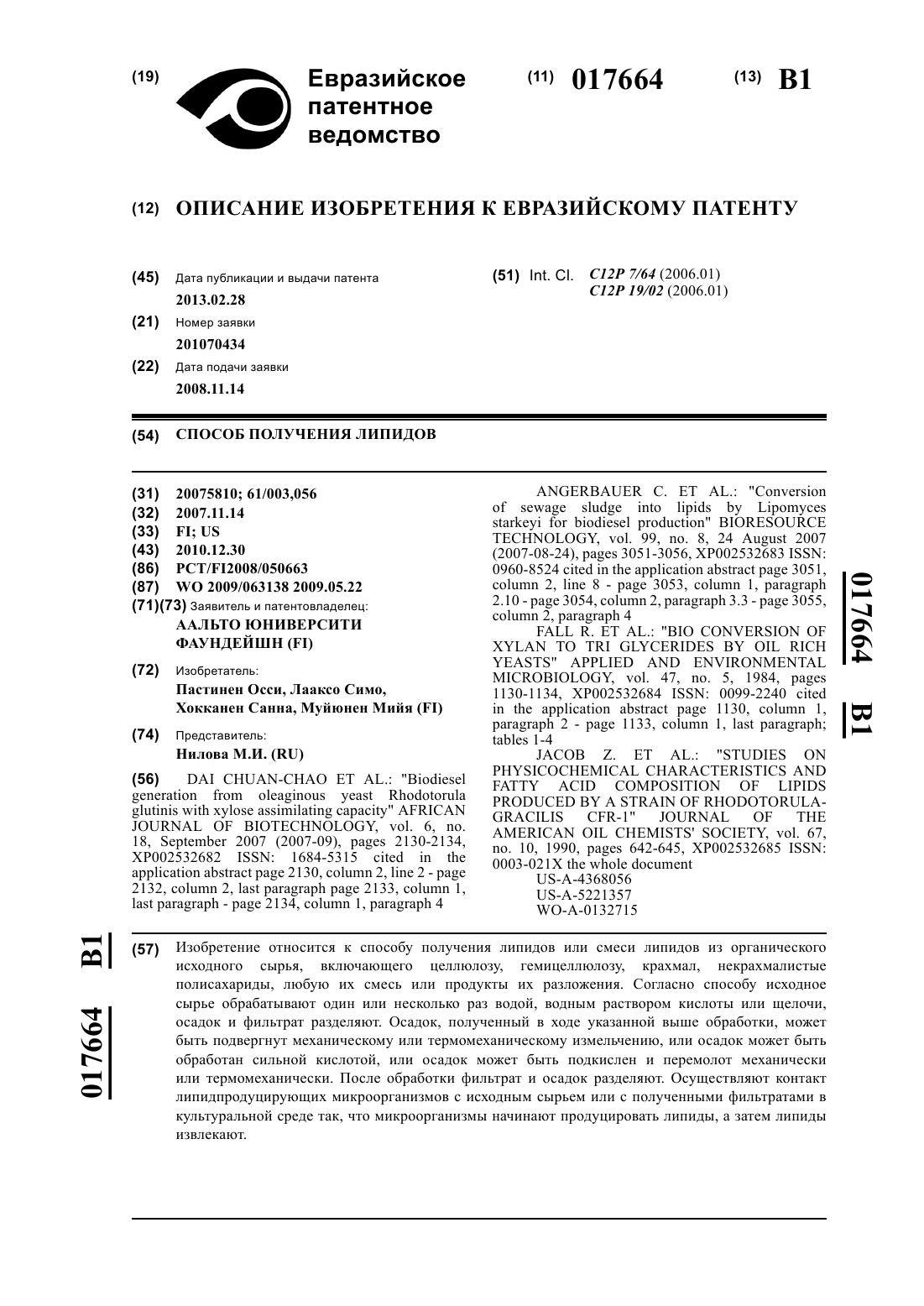 (19) Евразийское патентное ведомство

(11) 017664 (13) B1

(12) ОПИСАНИЕ ИЗОБРЕТЕНИЯ К ЕВРАЗИЙСКОМУ ПАТЕНТУ

(45) Дата публикации и выдачи патента
2013.02.28

(21) Номер заявки
201070434

(22) Дата подачи заявки
2008.11.14

(51) Int. Cl. C12P 7/64 (2006.01)
C12P 19/02 (2006.01)

(54) СПОСОБ ПОЛУЧЕНИЯ ЛИПИДОВ

(31) 20075810; 61/003,056
(32) 2007.11.14
(33) FI; US
(43) 2010.12.30
(86) PCT/FI2008/050663
(87) WO 2009/063138 2009.05.22
(71)(73) Заявитель и патентовладелец:
ААЛЬТО ЮНИВЕРСИТИ ФАУНДЕЙШН (FI)

(72) Изобретатель:
Пастинен Осси, Лааксо Симо, Хокканен Санна, Муйюнен Мийя (FI)

(74) Представитель:
Нилова М.И. (RU)

(56) DAI CHUAN-CHAO ET AL.: "Biodiesel generation from oleaginous yeast Rhodotorula glutinis with xylose assimilating capacity" AFRICAN JOURNAL OF BIOTECHNOLOGY, vol. 6, no. 18, September 2007 (2007-09), pages 2130-2134, XP002532682 ISSN: 1684-5315 cited in the application abstract page 2130, column 2, line 2 - page 2132, column 2, last paragraph page 2133, column 1, last paragraph - page 2134, column 1, paragraph 4

ANGERBAUER C. ET AL.: "Conversion of sewage sludge into lipids by Lipomyces starkeyi for biodiesel production" BIORESOURCE TECHNOLOGY, vol. 99, no. 8, 24 August 2007 (2007-08-24), pages 3051-3056, XP002532683 ISSN: 0960-8524 cited in the application abstract page 3051, column 2, line 8 - page 3053, column 1, paragraph 2.10 - page 3054, column 2, paragraph 3.3 - page 3055, column 2, paragraph 4

FALL R. ET AL.: "BIO CONVERSION OF XYLAN TO TRI GLYCERIDES BY OIL RICH YEASTS" APPLIED AND ENVIRONMENTAL MICROBIOLOGY, vol. 47, no. 5, 1984, pages 1130-1134, XP002532684 ISSN: 0099-2240 cited in the application abstract page 1130, column 1, paragraph 2 - page 1133, column 1, last paragraph; tables 1-4

JACOB Z. ET AL.: "STUDIES ON PHYSICOCHEMICAL CHARACTERISTICS AND FATTY ACID COMPOSITION OF LIPIDS PRODUCED BY A STRAIN OF RHODOTORULA-GRACILIS CFR-1" JOURNAL OF THE AMERICAN OIL CHEMISTS' SOCIETY, vol. 67, no. 10, 1990, pages 642-645, XP002532685 ISSN: 0003-021X the whole document
US-A-4368056
US-A-5221357
WO-A-0132715

017664 B1

017664 B1

(57) Изобретение относится к способу получения липидов или смеси липидов из органического исходного сырья, включающего целлюлозу, гемицеллюлозу, крахмал, некрахмалистые полисахариды, любую их смесь или продукты их разложения. Согласно способу исходное сырье обрабатывают один или несколько раз водой, водным раствором кислоты или щелочи, осадок и фильтрат разделяют. Осадок, полученный в ходе указанной выше обработки, может быть подвергнут механическому или термомеханическому измельчению, или осадок может быть обработан сильной кислотой, или осадок может быть подкислен и перемолот механически или термомеханически. После обработки фильтрат и осадок разделяют. Осуществляют контакт липидпродуцирующих микроорганизмов с исходным сырьем или с полученными фильтратами в культуральной среде так, что микроорганизмы начинают продуцировать липиды, а затем липиды извлекают.